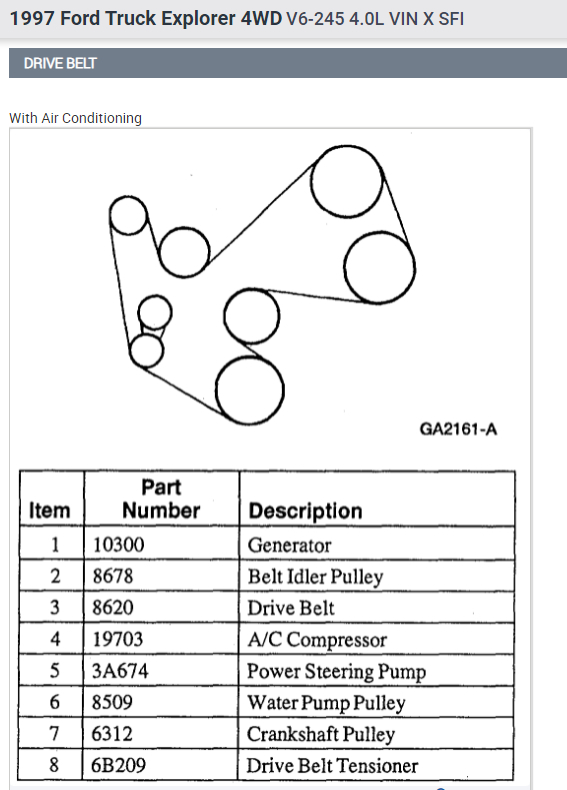 1997 Ford Truck Explorer 4WD V6-245 4.0L VIN X SFI

DRIVE BELT

With Air Conditioning

GA2161-A

| Item | Part Number | Description |
|---|---|---|
| 1 | 10300 | Generator |
| 2 | 8678 | Belt Idler Pulley |
| 3 | 8620 | Drive Belt |
| 4 | 19703 | A/C Compressor |
| 5 | 3A674 | Power Steering Pump |
| 6 | 8509 | Water Pump Pulley |
| 7 | 6312 | Crankshaft Pulley |
| 8 | 6B209 | Drive Belt Tensioner |